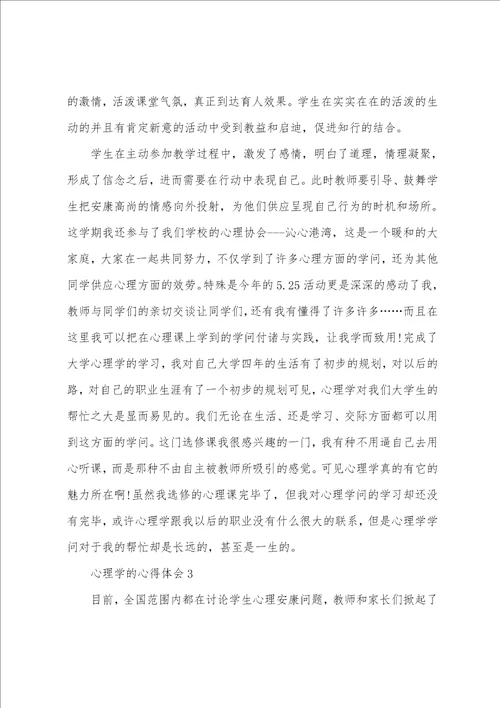 的激情，活泼课堂气氛，真正到达育人效果。学生在实实在在的活泼的生动的并且有肯定新意的活动中受到教益和启迪，促进知行的结合。

学生在主动参加教学过程中，激发了感情，明白了道理，情理凝聚，形成了信念之后，进而需要在行动中表现自己。此时教师要引导、鼓舞学生把安康高尚的情感向外投射，为他们供应呈现自己行为的时机和场所。这学期我还参与了我们学校的心理协会——沁心港湾，这是一个暖和的大家庭，大家在一起共同努力，不仅学到了许多心理方面的学问，还为其他同学供应心理方面的效劳。特殊是今年的5.25活动更是深深的感动了我，教师与同学们的亲切交谈让同学们，还有我有懂得了许多许多……而且在这里我可以把在心理课上学到的学问付诸与实践，让我学而致用!完成了大学心理学的学习，我对自己大学四年的生活有了初步的规划，对以后的路，对自己的职业生涯有了一个初步的规划可见，心理学对我们大学生的帮忙之大是显而易见的。我们无论在生活、还是学习、交际方面都可以用到这方面的学问。这门选修课我很感兴趣的一门，我有种不用逼自己去用心听课，而是那种不由自主被教师所吸引的感觉。可见心理学真的有它的魅力所在啊!虽然我选修的心理课完毕了，但我对心理学问的学习却还没有完毕，或许心理学跟我以后的职业没有什么很大的联系，但是心理学学问对于我的帮忙却是长远的，甚至是一生的。

心理学的心得体会3

目前，全国范围内都在讨论学生心理安康问题，教师和家长们掀起了